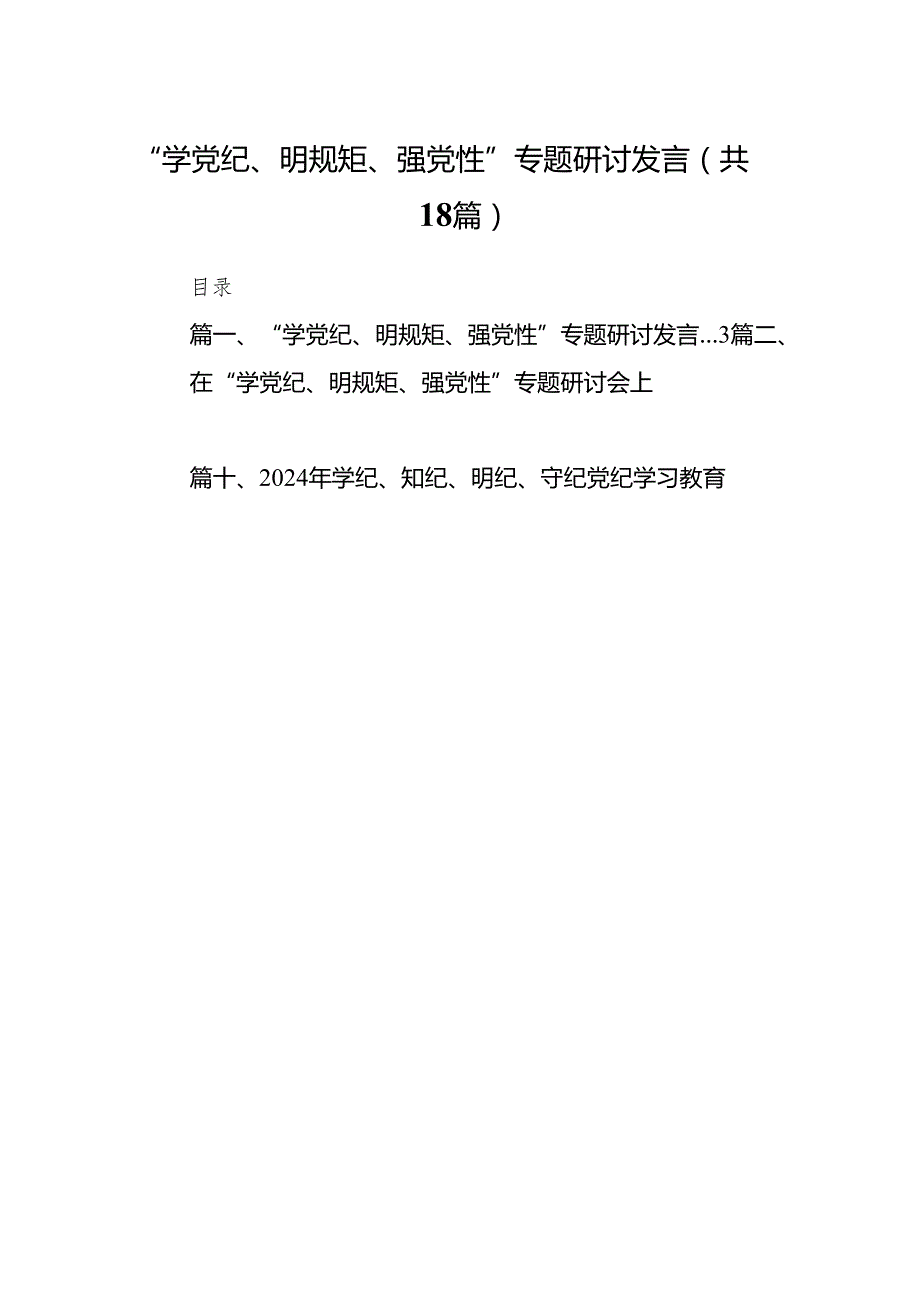 “学党纪、明规矩、强党性”专题研讨发言（共18篇）

目录

篇一、“学党纪、明规矩、强党性”专题研讨发言...3篇二、在“学党纪、明规矩、强党性”专题研讨会上

篇十、2024年学纪、知纪、明纪、守纪党纪学习教育